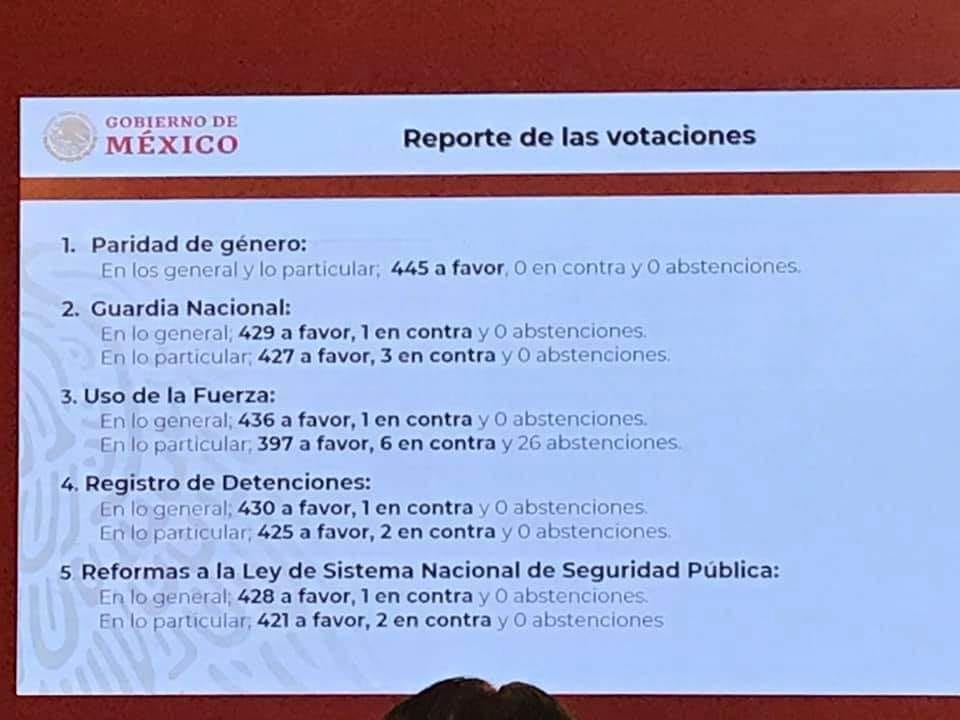 GOBIERNO DE
MÉXICO

Reporte de las votaciones

1. Paridad de género:
En los general y lo particular; 445 a favor, 0 en contra y 0 abstenciones.

2. Guardia Nacional:
En lo general; 429 a favor, 1 en contra y 0 abstenciones.
En lo particular; 427 a favor, 3 en contra y 0 abstenciones.

3. Uso de la Fuerza:
En lo general; 436 a favor, 1 en contra y 0 abstenciones.
En lo particular; 397 a favor, 6 en contra y 26 abstenciones.

4. Registro de Detenciones:
En lo general; 430 a favor, 1 en contra y 0 abstenciones.
En lo particular; 425 a favor, 2 en contra y 0 abstenciones.

5 Reformas a la Ley de Sistema Nacional de Seguridad Pública:
En lo general; 428 a favor, 1 en contra y 0 abstenciones.
En lo particular; 421 a favor, 2 en contra y 0 abstenciones